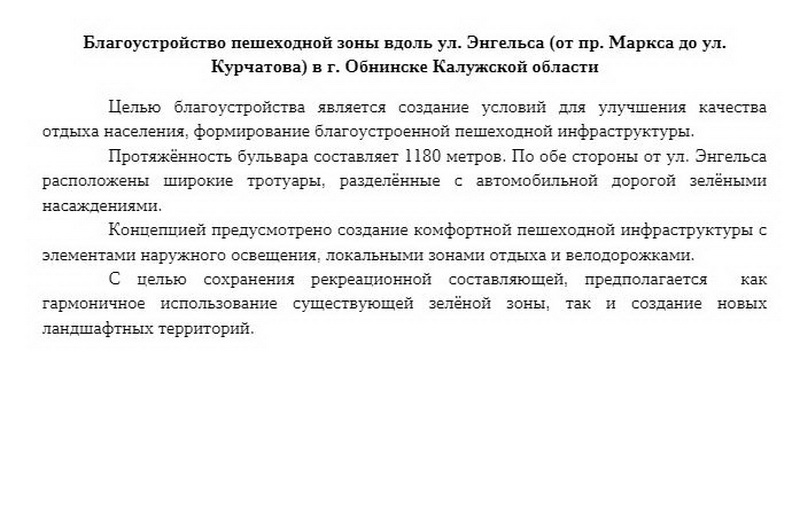 Благоустройство пешеходной зоны вдоль ул. Энгельса (от пр. Маркса до ул. Курчатова) в г. Обнинске Калужской области

Целью благоустройства является создание условий для улучшения качества отдыха населения, формирование благоустроенной пешеходной инфраструктуры.

Протяжённость бульвара составляет 1180 метров. По обе стороны от ул. Энгельса расположены широкие тротуары, разделённые с автомобильной дорогой зелёными насаждениями.

Концепцией предусмотрено создание комфортной пешеходной инфраструктуры с элементами наружного освещения, локальными зонами отдыха и велодорожками.

С целью сохранения рекреационной составляющей, предполагается как гармоничное использование существующей зелёной зоны, так и создание новых ландшафтных территорий.